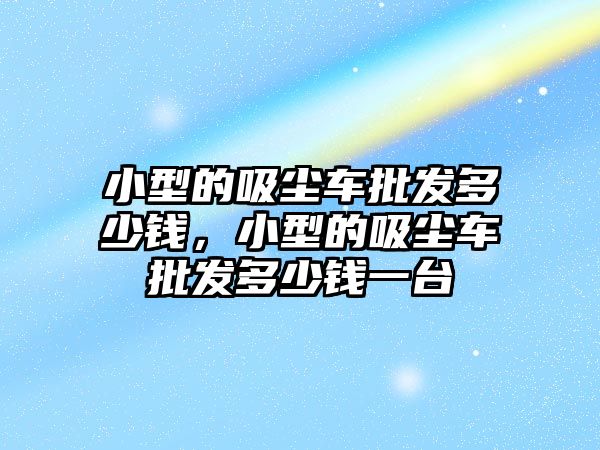 小型的吸尘车批发多少钱，小型的吸尘车批发多少钱一台